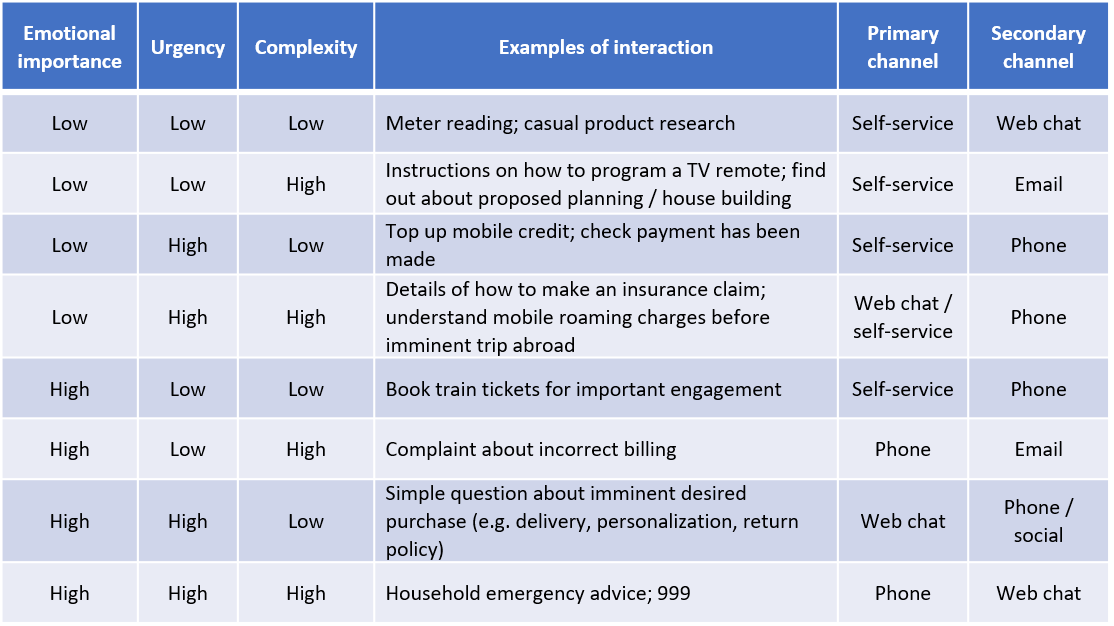 | Emotional importance | Urgency | Complexity | Examples of interaction | Primary channel | Secondary channel |
|---|---|---|---|---|---|
| Low | Low | Low | Meter reading; casual product research | Self-service | Web chat |
| Low | Low | High | Instructions on how to program a TV remote; find out about proposed planning / house building | Self-service | Email |
| Low | High | Low | Top up mobile credit; check payment has been made | Self-service | Phone |
| Low | High | High | Details of how to make an insurance claim; understand mobile roaming charges before imminent trip abroad | Web chat / self-service | Phone |
| High | Low | Low | Book train tickets for important engagement | Self-service | Phone |
| High | Low | High | Complaint about incorrect billing | Phone | Email |
| High | High | Low | Simple question about imminent desired purchase (e.g. delivery, personalization, return policy) | Web chat | Phone / social |
| High | High | High | Household emergency advice; 999 | Phone | Web chat |